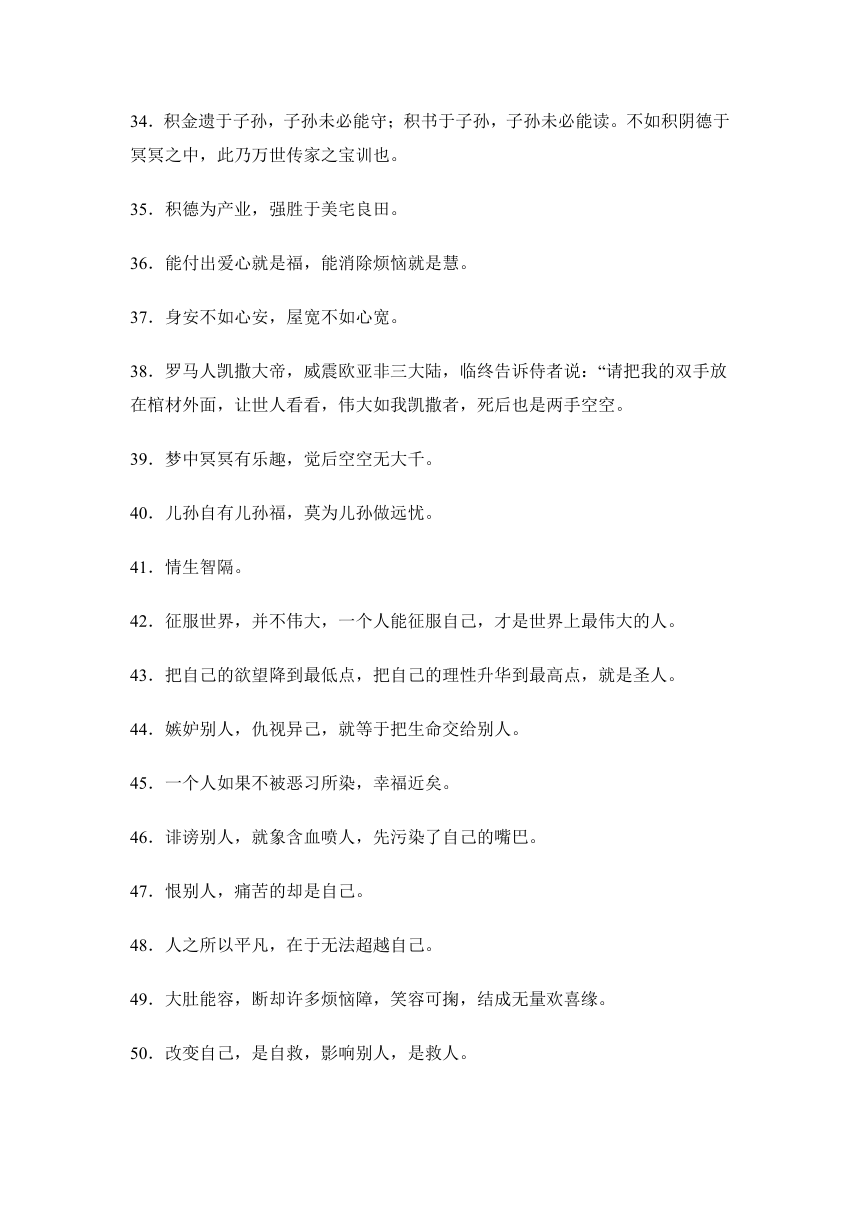 34．积金遗于子孙，子孙未必能守；积书于子孙，子孙未必能读。不如积阴德于冥冥之中，此乃万世传家之宝训也。

35．积德为产业，强胜于美宅良田。

36．能付出爱心就是福，能消除烦恼就是慧。

37．身安不如心安，屋宽不如心宽。

38．罗马人凯撒大帝，威震欧亚非三大陆，临终告诉侍者说：“请把我的双手放在棺材外面，让世人看看，伟大如我凯撒者，死后也是两手空空。

39．梦中冥冥有乐趣，觉后空空无大千。

40．儿孙自有儿孙福，莫为儿孙做远忧。

41．情生智隔。

42．征服世界，并不伟大，一个人能征服自己，才是世界上最伟大的人。

43．把自己的欲望降到最低点，把自己的理性升华到最高点，就是圣人。

44．嫉妒别人，仇视异己，就等于把生命交给别人。

45．一个人如果不被恶习所染，幸福近矣。

46．诽谤别人，就象含血喷人，先污染了自己的嘴巴。

47．恨别人，痛苦的却是自己。

48．人之所以平凡，在于无法超越自己。

49．大肚能容，断却许多烦恼障，笑容可掬，结成无量欢喜缘。

50．改变自己，是自救，影响别人，是救人。